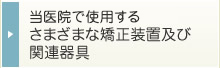 当医院で使用する
さまざまな矯正装置及び
関連器具